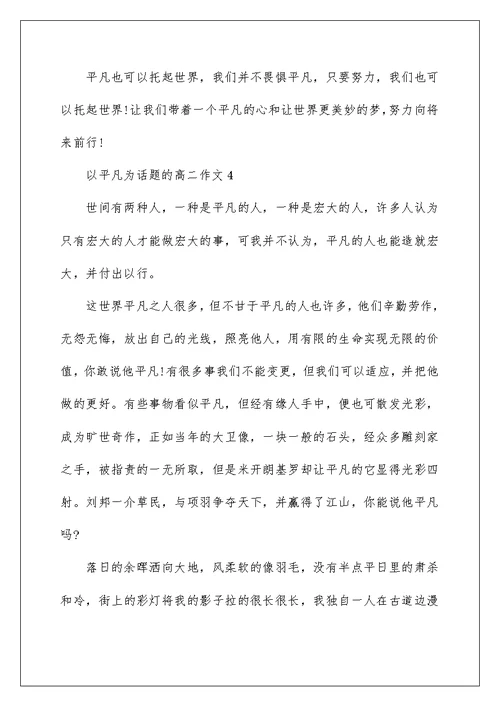 平凡也可以托起世界，我们并不畏惧平凡，只要努力，我们也可以托起世界!让我们带着一个平凡的心和让世界更美妙的梦，努力向将来前行!

以平凡为话题的高二作文 4

世间有两种人，一种是平凡的人，一种是宏大的人，许多人认为只有宏大的人才能做宏大的事，可我并不认为，平凡的人也能造就宏大，并付出以行。

这世界平凡之人很多，但不甘于平凡的人也许多，他们辛勤劳作，无怨无悔，放出自己的光线，照亮他人，用有限的生命实现无限的价值，你敢说他平凡!有很多事我们不能变更，但我们可以适应，并把他做的更好。有些事物看似平凡，但经有缘人手中，便也可散发光彩，成为旷世奇作，正如当年的大卫像，一块一般的石头，经众多雕刻家之手，被指责的一无所取，但是米开朗基罗却让平凡的它显得光彩四射。刘邦一介草民，与项羽争夺天下，并赢得了江山，你能说他平凡吗?

落日的余晖洒向大地，风柔软的像羽毛，没有半点平日里的肃杀和冷，街上的彩灯将我的影子拉的很长很长，我独自一人在古道边漫